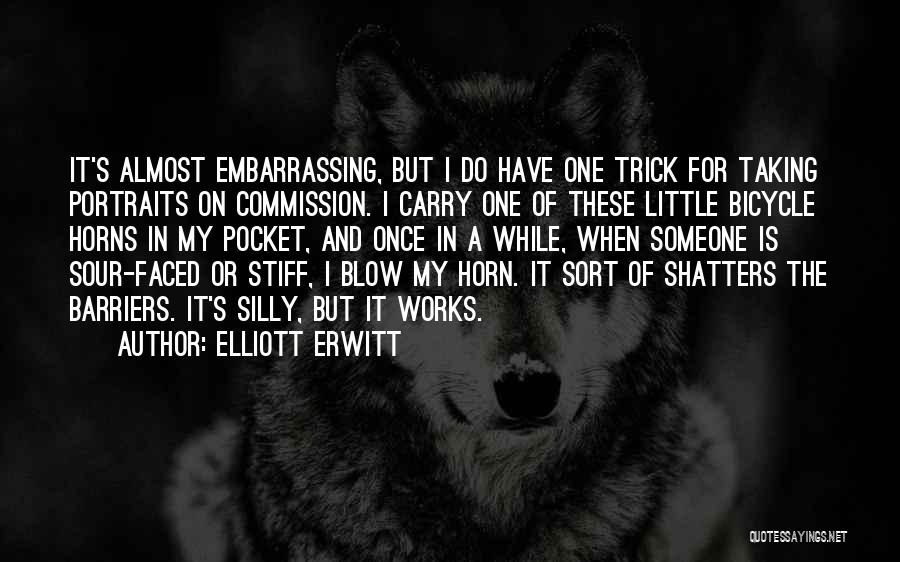 IT'S ALMOST EMBARRASSING, BUT I DO HAVE ONE TRICK FOR TAKING PORTRAITS ON COMMISSION. I CARRY ONE OF THESE LITTLE BICYCLE HORNS IN MY POCKET, AND ONCE IN A WHILE, WHEN SOMEONE IS SOUR-FACED OR STIFF, I BLOW MY HORN. IT SORT OF SHATTERS THE BARRIERS. IT'S SILLY, BUT IT WORKS.

AUTHOR: ELLIOTT ERWITT

QUOTESSAYINGS.NET